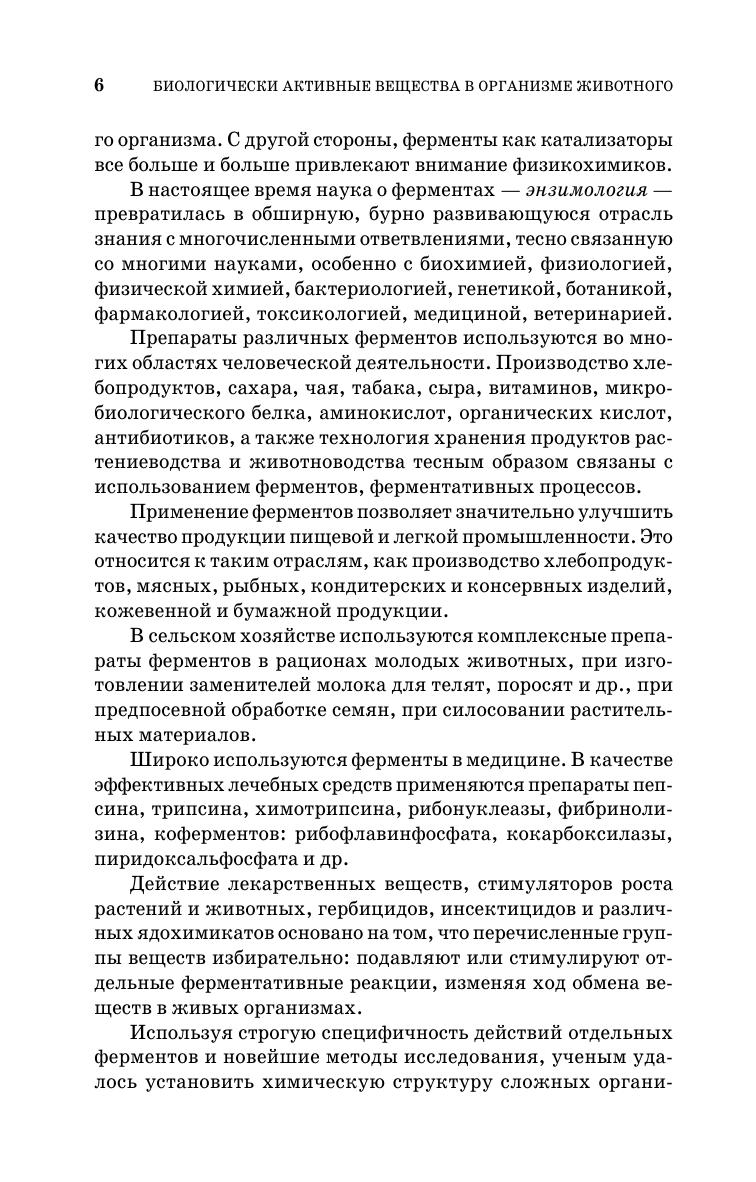 6 БИОЛОГИЧЕСКИ АКТИВНЫЕ ВЕЩЕСТВА В ОРГАНИЗМЕ ЖИВОТНОГО

го организма. С другой стороны, ферменты как катализаторы все больше и больше привлекают внимание физикохимиков.

В настоящее время наука о ферментах — энзимология — превратилась в обширную, бурно развивающуюся отрасль знания с многочисленными ответвлениями, тесно связанную со многими науками, особенно с биохимией, физиологией, физической химией, бактериологией, генетикой, ботаникой, фармакологией, токсикологией, медициной, ветеринарией.

Препараты различных ферментов используются во многих областях человеческой деятельности. Производство хлебопродуктов, сахара, чая, табака, сыра, витаминов, микробиологического белка, аминокислот, органических кислот, антибиотиков, а также технология хранения продуктов растениеводства и животноводства тесным образом связаны с использованием ферментов, ферментативных процессов.

Применение ферментов позволяет значительно улучшить качество продукции пищевой и легкой промышленности. Это относится к таким отраслям, как производство хлебопродуктов, мясных, рыбных, кондитерских и консервных изделий, кожевенной и бумажной продукции.

В сельском хозяйстве используются комплексные препараты ферментов в рационах молодых животных, при изготовлении заменителей молока для телят, поросят и др., при предпосевной обработке семян, при силосовании растительных материалов.

Широко используются ферменты в медицине. В качестве эффективных лечебных средств применяются препараты пепсина, трипсина, химотрипсина, рибонуклеазы, фибринолизина, коферментов: рибофлавинфосфата, кокарбоксилазы, пиридоксальфосфата и др.

Действие лекарственных веществ, стимуляторов роста растений и животных, гербицидов, инсектицидов и различных ядохимикатов основано на том, что перечисленные группы веществ избирательно: подавляют или стимулируют отдельные ферментативные реакции, изменяя ход обмена веществ в живых организмах.

Используя строгую специфичность действий отдельных ферментов и новейшие методы исследования, ученым удалось установить химическую структуру сложных органи-